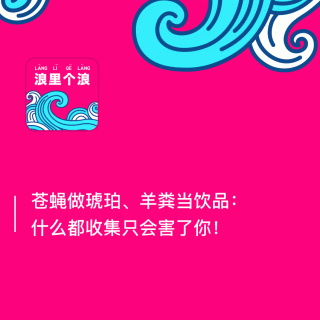 LÀNG LǏ GÈ LÀNG
浪里个浪

苍蝇做琥珀、羊粪当饮品：
什么都收集只会害了你！